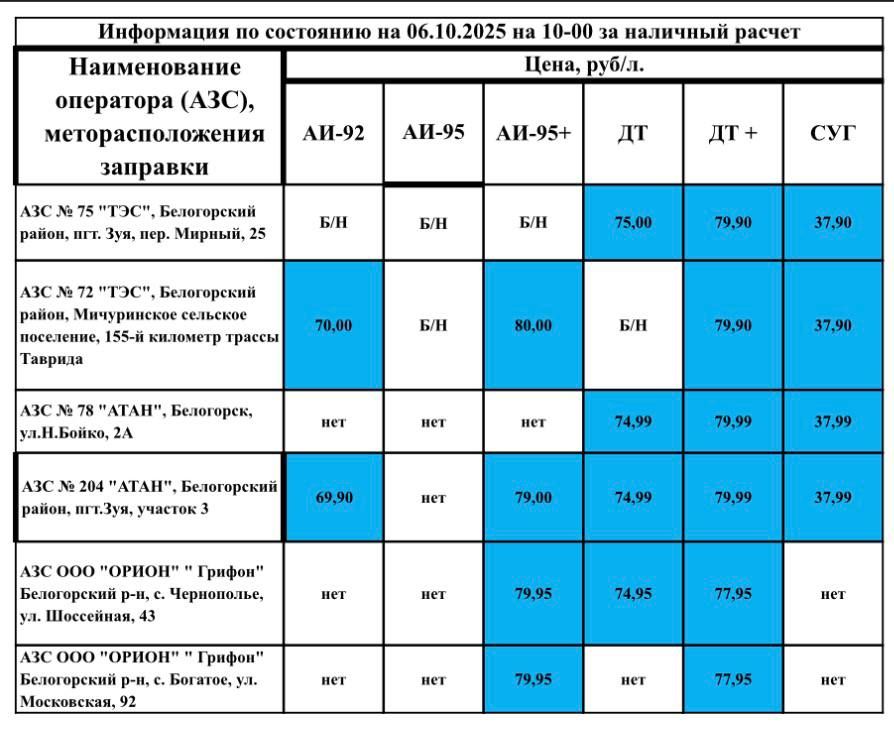 Информация по состоянию на 06.10.2025 на 10-00 за наличный расчет

| Наименование оператора (АЗС), меторасположения заправки | Цена, руб/л. | | | | | |
|---|---|---|---|---|---|---|
| | АИ-92 | АИ-95 | АИ-95+ | ДТ | ДТ + | СУГ |
| АЗС № 75 "ТЭС", Белогорский район, пгт. Зуя, пер. Мирный, 25 | Б/Н | Б/Н | Б/Н | 75,00 | 79,90 | 37,90 |
| АЗС № 72 "ТЭС", Белогорский район, Мичуринское сельское поселение, 155-й километр трассы Таврида | 70,00 | Б/Н | 80,00 | Б/Н | 79,90 | 37,90 |
| АЗС № 78 "АТАН", Белогорск, ул.Н.Бойко, 2А | нет | нет | нет | 74,99 | 79,99 | 37,99 |
| АЗС № 204 "АТАН", Белогорский район, пгт.Зуя, участок 3 | 69,90 | нет | 79,00 | 74,99 | 79,99 | 37,99 |
| АЗС ООО "ОРИОН" " Грифон" Белогорский р-н, с. Чернополье, ул. Шоссейная, 43 | нет | нет | 79,95 | 74,95 | 77,95 | нет |
| АЗС ООО "ОРИОН" " Грифон" Белогорский р-н, с. Богатое, ул. Московская, 92 | нет | нет | 79,95 | нет | 77,95 | нет |